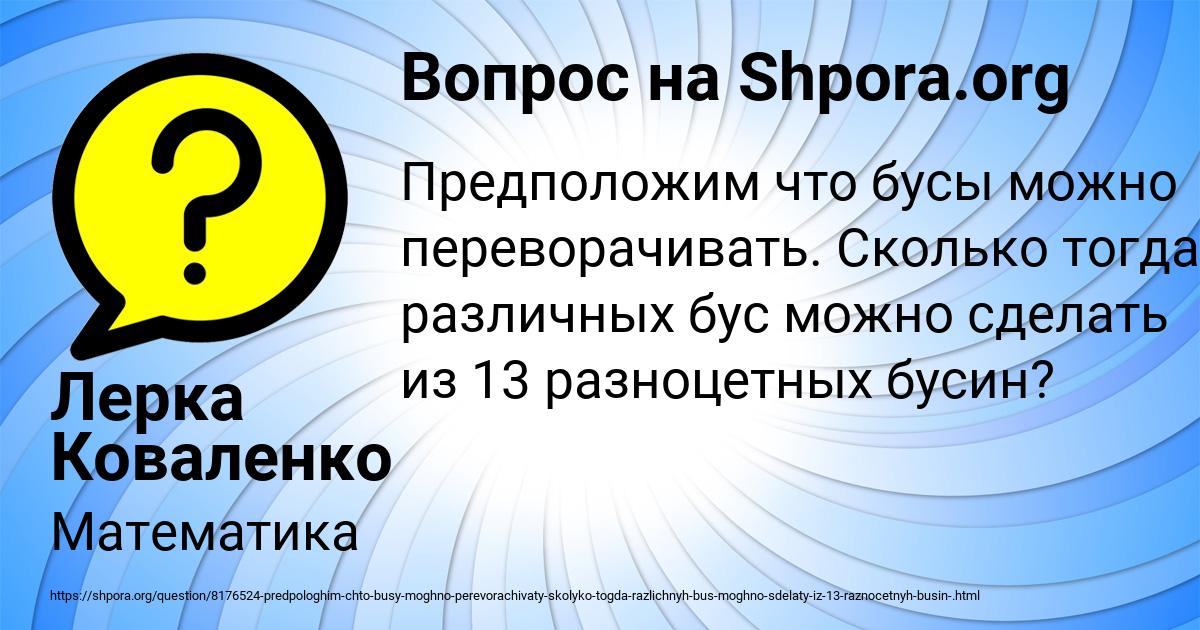 Вопрос на Shpora.org

Предположим что бусы можно переворачивать. Сколько тогда различных бус можно сделать из 13 разноцетных бусин?

Лерка Коваленко

Математика

https://shpora.org/question/8176524-predpologhim-chto-busy-moghno-perevorachivaty-skolyko-togda-razlichnyh-bus-moghno-sdelaty-iz-13-raznocetnyh-busin-.html